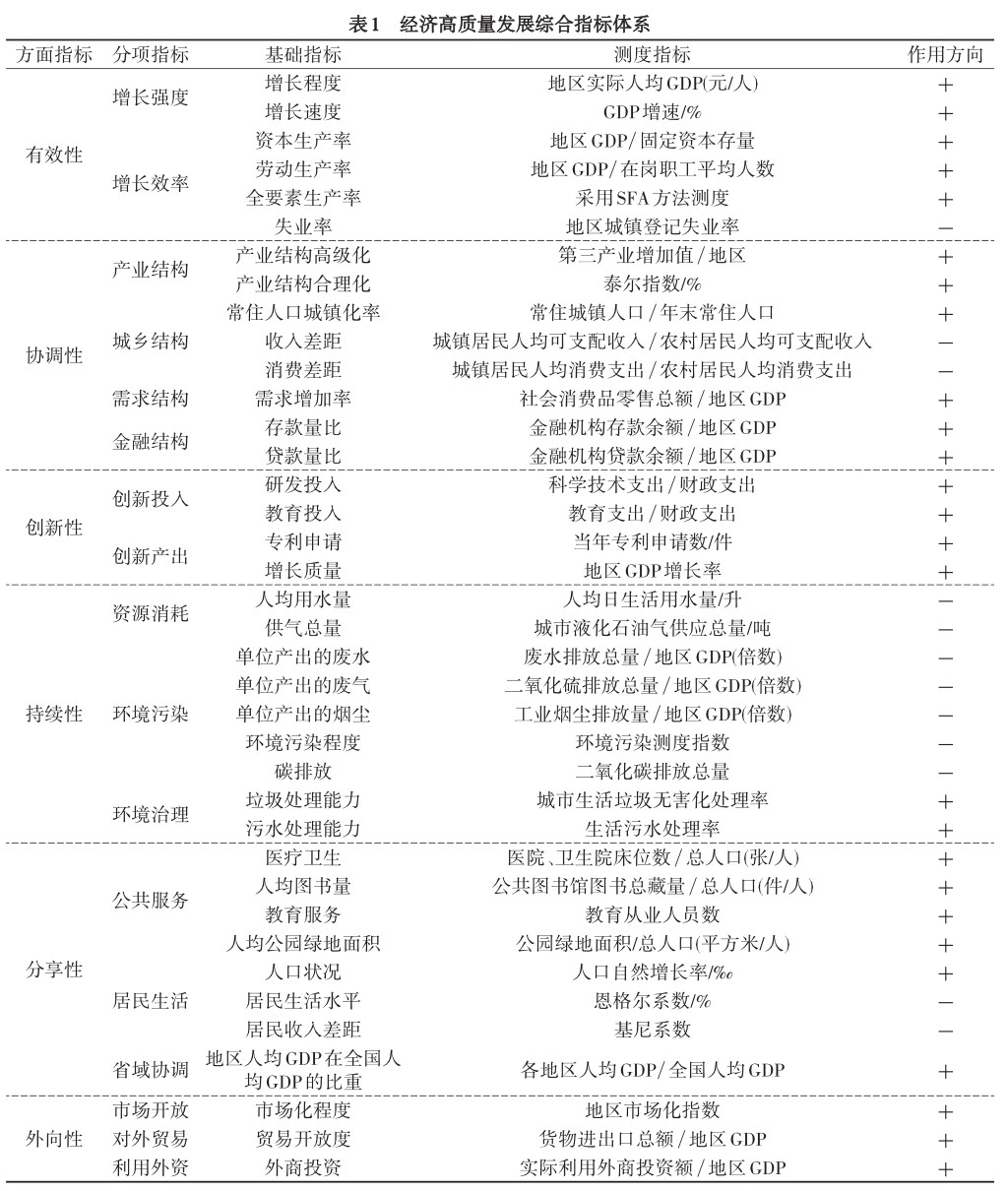 表1　经济高质量发展综合指标体系

| 方面指标 | 分项指标 | 基础指标 | 测度指标 | 作用方向 |
|---|---|---|---|---|
| 有效性 | 增长强度 | 增长程度 | 地区实际人均GDP(元/人) | + |
| | | 增长速度 | GDP增速/% | + |
| | 增长效率 | 资本生产率 | 地区GDP/固定资本存量 | + |
| | | 劳动生产率 | 地区GDP/在岗职工平均人数 | + |
| | | 全要素生产率 | 采用SFA方法测度 | + |
| | | 失业率 | 地区城镇登记失业率 | − |
| 协调性 | 产业结构 | 产业结构高级化 | 第三产业增加值/地区 | + |
| | | 产业结构合理化 | 泰尔指数/% | + |
| | 城乡结构 | 常住人口城镇化率 | 常住城镇人口/年末常住人口 | + |
| | | 收入差距 | 城镇居民人均可支配收入/农村居民人均可支配收入 | − |
| | | 消费差距 | 城镇居民人均消费支出/农村居民人均消费支出 | − |
| | 需求结构 | 需求增加率 | 社会消费品零售总额/地区GDP | + |
| | 金融结构 | 存款量比 | 金融机构存款余额/地区GDP | + |
| | | 贷款量比 | 金融机构贷款余额/地区GDP | + |
| 创新性 | 创新投入 | 研发投入 | 科学技术支出/财政支出 | + |
| | | 教育投入 | 教育支出/财政支出 | + |
| | 创新产出 | 专利申请 | 当年专利申请数/件 | + |
| | | 增长质量 | 地区GDP增长率 | + |
| 持续性 | 资源消耗 | 人均用水量 | 人均日生活用水量/升 | − |
| | | 供气总量 | 城市液化石油气供应总量/吨 | − |
| | 环境污染 | 单位产出的废水 | 废水排放总量/地区GDP(倍数) | − |
| | | 单位产出的废气 | 二氧化硫排放总量/地区GDP(倍数) | − |
| | | 单位产出的烟尘 | 工业烟尘排放量/地区GDP(倍数) | − |
| | | 环境污染程度 | 环境污染测度指数 | − |
| | | 碳排放 | 二氧化碳排放总量 | − |
| | 环境治理 | 垃圾处理能力 | 城市生活垃圾无害化处理率 | + |
| | | 污水处理能力 | 生活污水处理率 | + |
| 分享性 | 公共服务 | 医疗卫生 | 医院、卫生院床位数/总人口(张/人) | + |
| | | 人均图书量 | 公共图书馆图书总藏量/总人口(件/人) | + |
| | | 教育服务 | 教育从业人员数 | + |
| | | 人均公园绿地面积 | 公园绿地面积/总人口(平方米/人) | + |
| | 居民生活 | 人口状况 | 人口自然增长率/‰ | + |
| | | 居民生活水平 | 恩格尔系数/% | − |
| | | 居民收入差距 | 基尼系数 | − |
| | 省域协调 | 地区人均GDP在全国人均GDP的比重 | 各地区人均GDP/全国人均GDP | + |
| 外向性 | 市场开放 | 市场化程度 | 地区市场化指数 | + |
| | 对外贸易 | 贸易开放度 | 货物进出口总额/地区GDP | + |
| | 利用外资 | 外商投资 | 实际利用外商投资额/地区GDP | + |